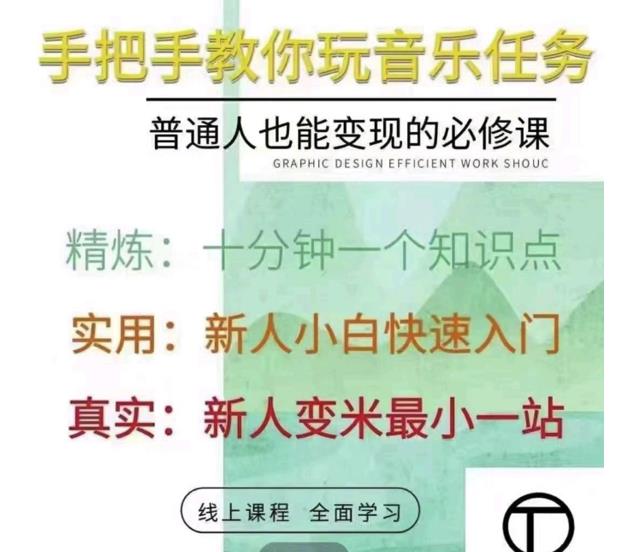 手把手教你玩音乐任务

普通人也能变现的必修课

GRAPHIC DESIGN EFFICIENT WORK SHOUC

精炼：十分钟一个知识点

实用：新人小白快速入门

真实：新人变米最小一站

线上课程 全面学习

T